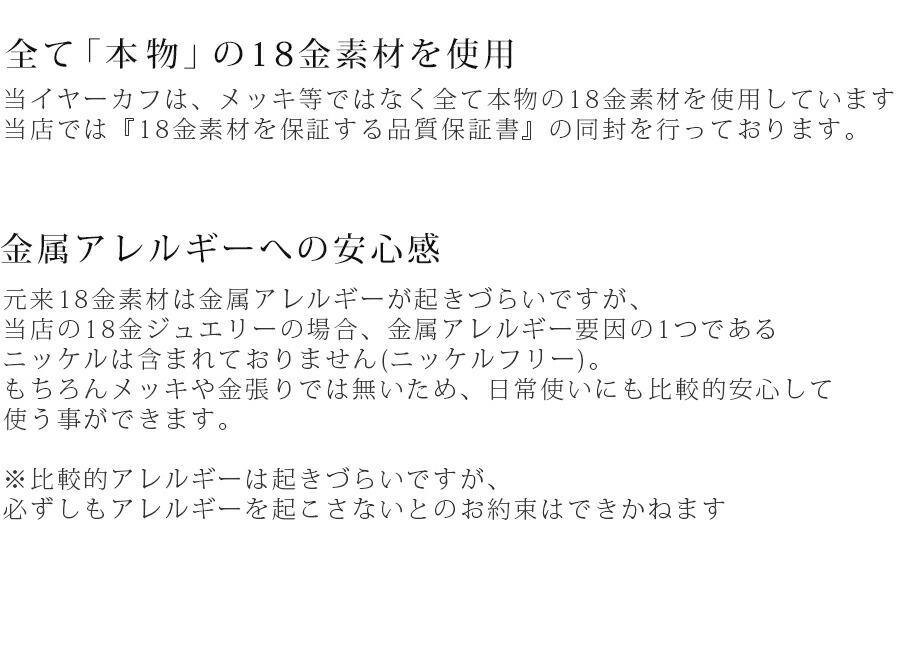 全て「本物」の18金素材を使用

当イヤーカフは、メッキ等ではなく全て本物の18金素材を使用しています
当店では『18金素材を保証する品質保証書』の同封を行っております。

金属アレルギーへの安心感

元来18金素材は金属アレルギーが起きづらいですが、
当店の18金ジュエリーの場合、金属アレルギー要因の1つである
ニッケルは含まれておりません(ニッケルフリー)。
もちろんメッキや金張りでは無いため、日常使いにも比較的安心して
使う事ができます。

※比較的アレルギーは起きづらいですが、
必ずしもアレルギーを起こさないとのお約束はできかねます